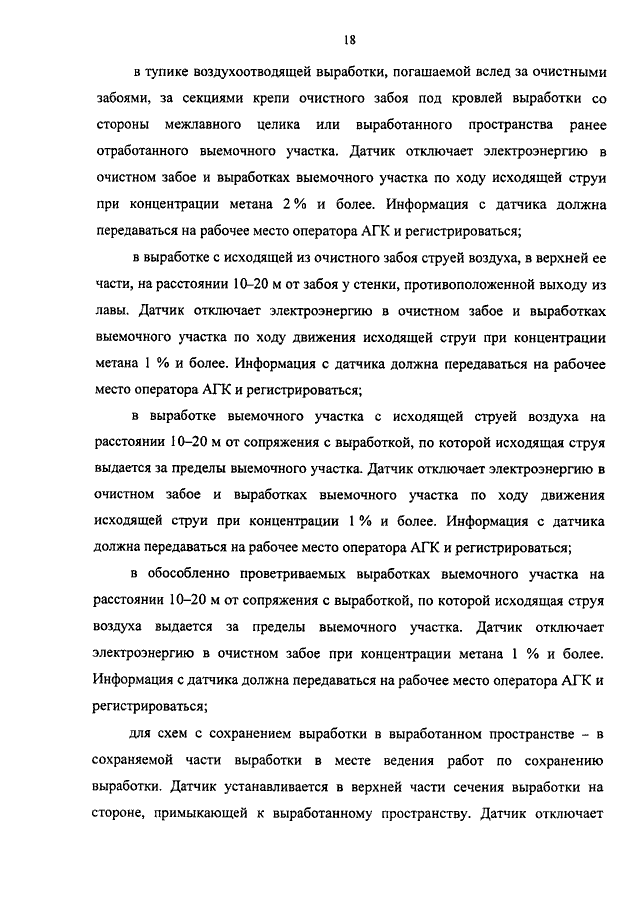 18

в тупике воздухоотводящей выработки, погашаемой вслед за очистными забоями, за секциями крепи очистного забоя под кровлей выработки со стороны межлавного целика или выработанного пространства ранее отработанного выемочного участка. Датчик отключает электроэнергию в очистном забое и выработках выемочного участка по ходу исходящей струи при концентрации метана 2 % и более. Информация с датчика должна передаваться на рабочее место оператора АГК и регистрироваться;

в выработке с исходящей из очистного забоя струей воздуха, в верхней ее части, на расстоянии 10–20 м от забоя у стенки, противоположенной выходу из лавы. Датчик отключает электроэнергию в очистном забое и выработках выемочного участка по ходу движения исходящей струи при концентрации метана 1 % и более. Информация с датчика должна передаваться на рабочее место оператора АГК и регистрироваться;

в выработке выемочного участка с исходящей струей воздуха на расстоянии 10–20 м от сопряжения с выработкой, по которой исходящая струя выдается за пределы выемочного участка. Датчик отключает электроэнергию в очистном забое и выработках выемочного участка по ходу движения исходящей струи при концентрации 1 % и более. Информация с датчика должна передаваться на рабочее место оператора АГК и регистрироваться;

в обособленно проветриваемых выработках выемочного участка на расстоянии 10–20 м от сопряжения с выработкой, по которой исходящая струя воздуха выдается за пределы выемочного участка. Датчик отключает электроэнергию в очистном забое при концентрации метана 1 % и более. Информация с датчика должна передаваться на рабочее место оператора АГК и регистрироваться;

для схем с сохранением выработки в выработанном пространстве – в сохраняемой части выработки в месте ведения работ по сохранению выработки. Датчик устанавливается в верхней части сечения выработки на стороне, примыкающей к выработанному пространству. Датчик отключает